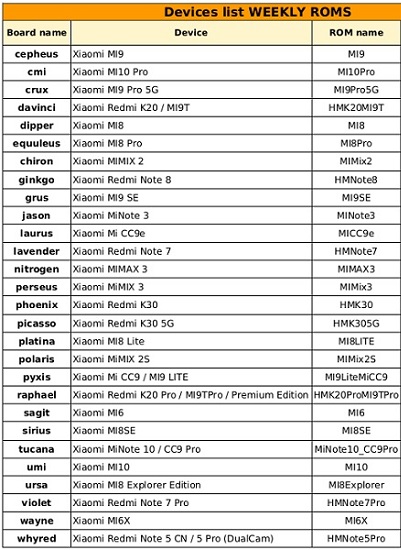 Devices list WEEKLY ROMS

| Board name | Device | ROM name |
|---|---|---|
| cepheus | Xiaomi MI9 | MI9 |
| cmi | Xiaomi MI10 Pro | MI10Pro |
| crux | Xiaomi MI9 Pro 5G | MI9Pro5G |
| davinci | Xiaomi Redmi K20 / MI9T | HMK20MI9T |
| dipper | Xiaomi MI8 | MI8 |
| equuleus | Xiaomi MI8 Pro | MI8Pro |
| chiron | Xiaomi MIMIX 2 | MIMix2 |
| ginkgo | Xiaomi Redmi Note 8 | HMNote8 |
| grus | Xiaomi MI9 SE | MI9SE |
| jason | Xiaomi MiNote 3 | MINote3 |
| laurus | Xiaomi Mi CC9e | MICC9e |
| lavender | Xiaomi Redmi Note 7 | HMNote7 |
| nitrogen | Xiaomi MIMAX 3 | MIMAX3 |
| perseus | Xiaomi MiMIX 3 | MIMix3 |
| phoenix | Xiaomi Redmi K30 | HMK30 |
| picasso | Xiaomi Redmi K30 5G | HMK305G |
| platina | Xiaomi MI8 Lite | MI8LITE |
| polaris | Xiaomi MiMIX 2S | MIMix2S |
| pyxis | Xiaomi Mi CC9 / MI9 LITE | MI9LiteMiCC9 |
| raphael | Xiaomi Redmi K20 Pro / MI9TPro / Premium Edition | HMK20ProMI9TPro |
| sagit | Xiaomi MI6 | MI6 |
| sirius | Xiaomi MI8SE | MI8SE |
| tucana | Xiaomi MiNote 10 / CC9 Pro | MiNote10_CC9Pro |
| umi | Xiaomi MI10 | MI10 |
| ursa | Xiaomi MI8 Explorer Edition | MI8Explorer |
| violet | Xiaomi Redmi Note 7 Pro | HMNote7Pro |
| wayne | Xiaomi MI6X | MI6X |
| whyred | Xiaomi Redmi Note 5 CN / 5 Pro (DualCam) | HMNote5Pro |